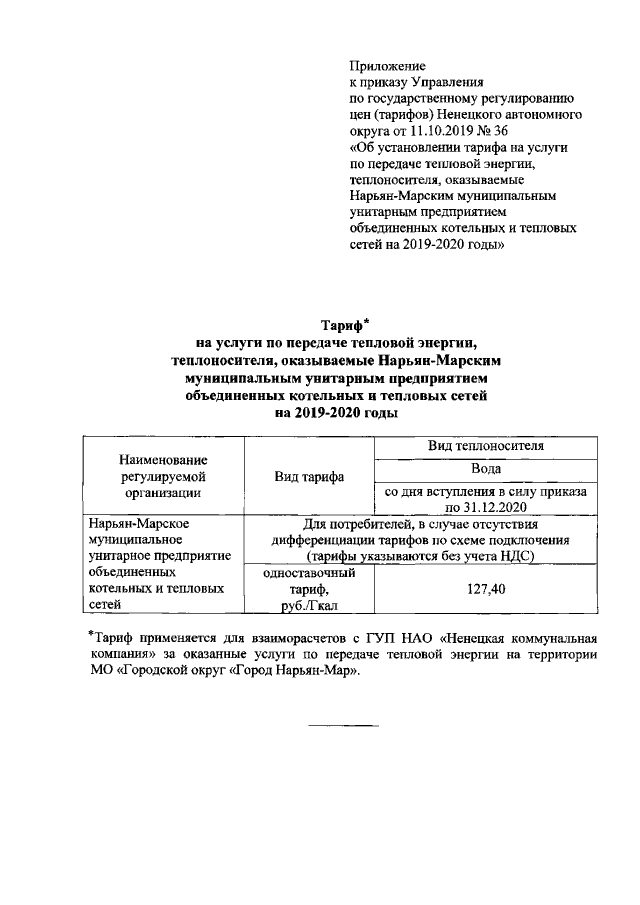 Приложение
к приказу Управления
по государственному регулированию
цен (тарифов) Ненецкого автономного
округа от 11.10.2019 № 36
«Об установлении тарифа на услуги
по передаче тепловой энергии,
теплоносителя, оказываемые
Нарьян-Марским муниципальным
унитарным предприятием
объединенных котельных и тепловых
сетей на 2019-2020 годы»

Тариф*
на услуги по передаче тепловой энергии,
теплоносителя, оказываемые Нарьян-Марским
муниципальным унитарным предприятием
объединенных котельных и тепловых сетей
на 2019-2020 годы

| Наименование регулируемой организации | Вид тарифа | Вид теплоносителя |
|---|---|---|
| | | Вода |
| | | со дня вступления в силу приказа по 31.12.2020 |
| Нарьян-Марское муниципальное унитарное предприятие объединенных котельных и тепловых сетей | Для потребителей, в случае отсутствия дифференциации тарифов по схеме подключения (тарифы указываются без учета НДС) | |
| | одноставочный тариф, руб./Гкал | 127,40 |

*Тариф применяется для взаиморасчетов с ГУП НАО «Ненецкая коммунальная компания» за оказанные услуги по передаче тепловой энергии на территории МО «Городской округ «Город Нарьян-Мар».